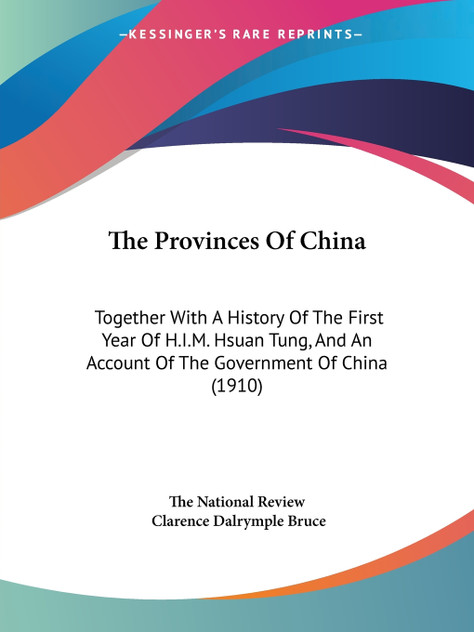 —KESSINGER'S RARE REPRINTS—

The Provinces Of China

Together With A History Of The First Year Of H.I.M. Hsuan Tung, And An Account Of The Government Of China (1910)

The National Review
Clarence Dalrymple Bruce